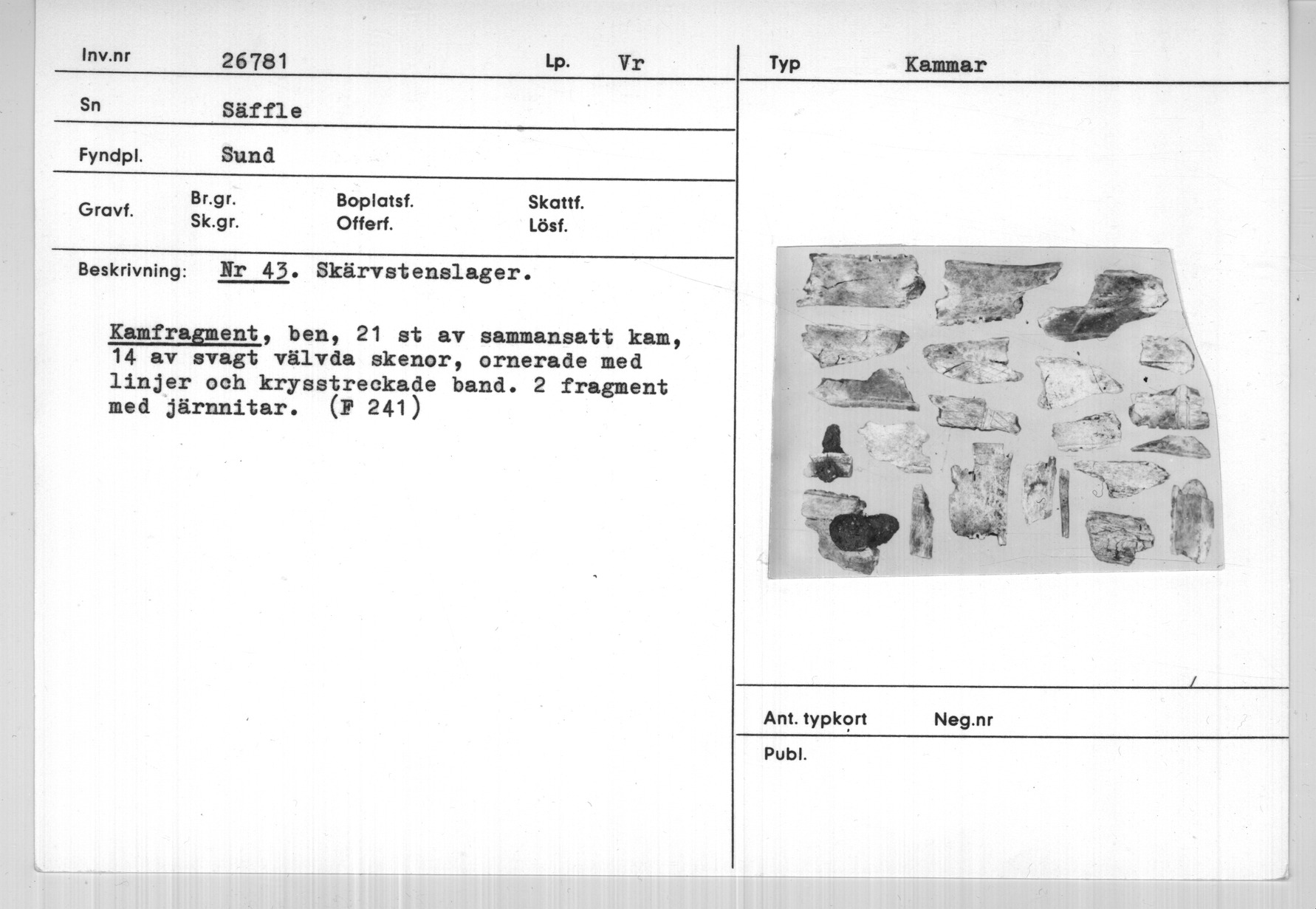 Inv.nr 26781 Lp. Vr

Sn Säffle

Fyndpl. Sund

Gravf. Br.gr. Sk.gr. Boplatsf. Offerf. Skattf. Lösf.

Beskrivning: Nr 43. Skärvstenslager.

Kamfragment, ben, 21 st av sammansatt kam, 14 av svagt välvda skenor, ornerade med linjer och krysstreckade band. 2 fragment med järnnitar. (F 241)

Typ Kammar

Ant. typkort Neg.nr

Publ.